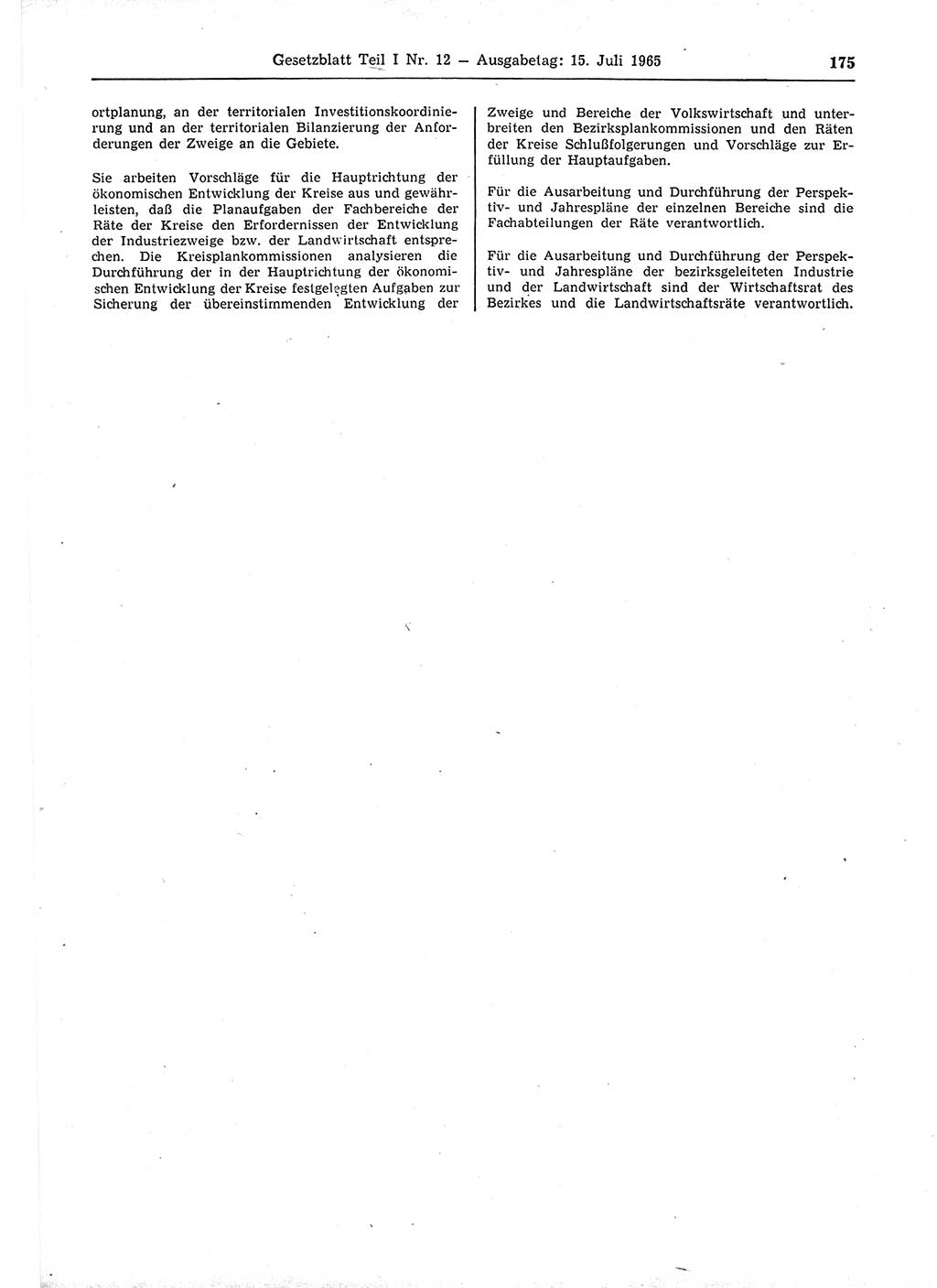 Gesetzblatt Teil I Nr. 12 — Ausgabetag: 15. Juli 1965 175

ortplanung, an der territorialen Investitionskoordinierung und an der territorialen Bilanzierung der Anforderungen der Zweige an die Gebiete.

Sie arbeiten Vorschläge für die Hauptrichtung der ökonomischen Entwicklung der Kreise aus und gewährleisten, daß die Planaufgaben der Fachbereiche der Räte der Kreise den Erfordernissen der Entwicklung der Industriezweige bzw. der Landwirtschaft entsprechen. Die Kreisplankommissionen analysieren die Durchführung der in der Hauptrichtung der ökonomischen Entwicklung der Kreise festgelegten Aufgaben zur Sicherung der übereinstimmenden Entwicklung der Zweige und Bereiche der Volkswirtschaft und unterbreiten den Bezirksplankommissionen und den Räten der Kreise Schlußfolgerungen und Vorschläge zur Erfüllung der Hauptaufgaben.

Für die Ausarbeitung und Durchführung der Perspektiv- und Jahrespläne der einzelnen Bereiche sind die Fachabteilungen der Räte verantwortlich.

Für die Ausarbeitung und Durchführung der Perspektiv- und Jahrespläne der bezirksgeleiteten Industrie und der Landwirtschaft sind der Wirtschaftsrat des Bezirkes und die Landwirtschaftsräte verantwortlich.